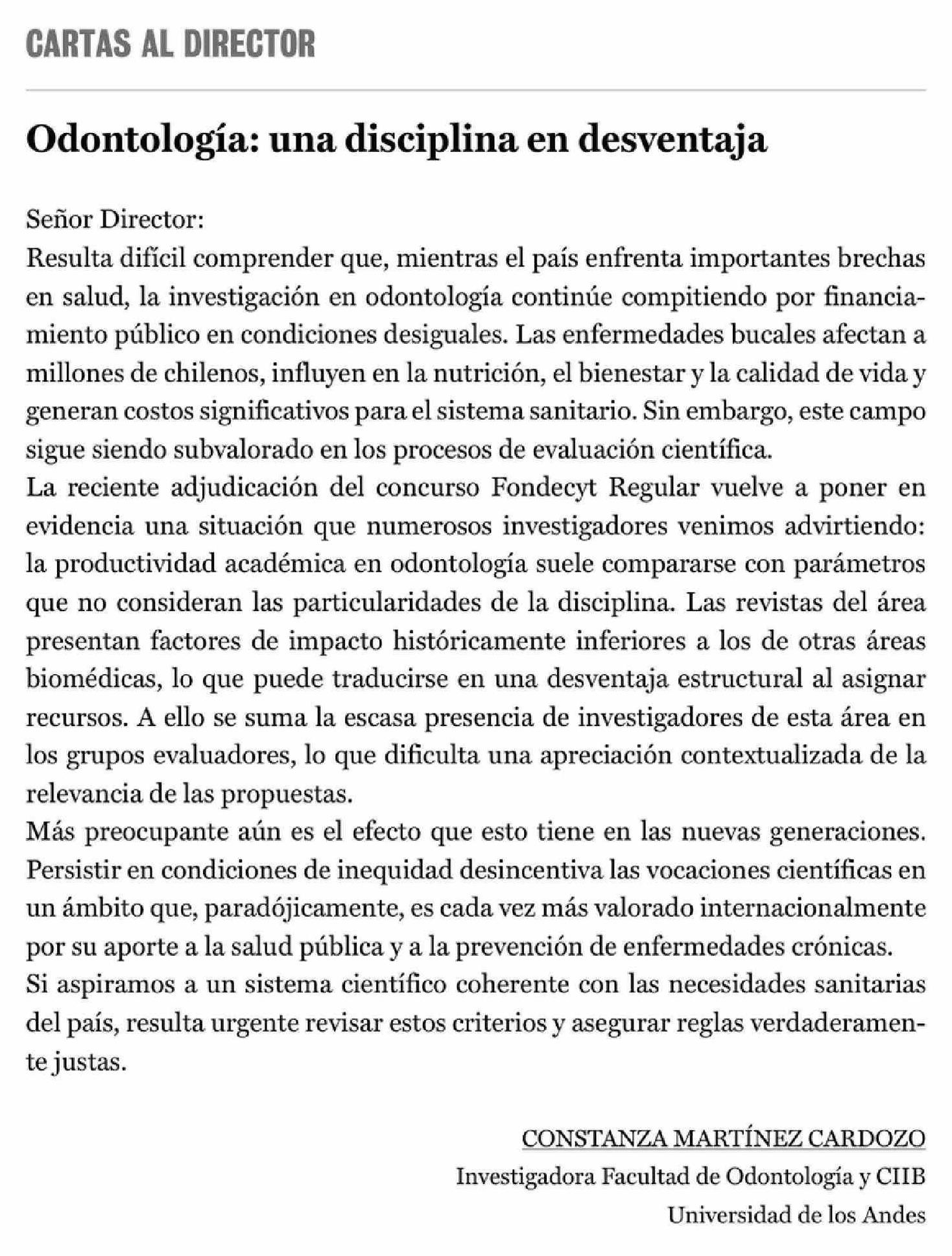 CARTAS AL DIRECTOR

Odontología: una disciplina en desventaja

Señor Director:
Resulta difícil comprender que, mientras el país enfrenta importantes brechas en salud, la investigación en odontología continúe compitiendo por financiamiento público en condiciones desiguales. Las enfermedades bucales afectan a millones de chilenos, influyen en la nutrición, el bienestar y la calidad de vida y generan costos significativos para el sistema sanitario. Sin embargo, este campo sigue siendo subvalorado en los procesos de evaluación científica.
La reciente adjudicación del concurso Fondecyt Regular vuelve a poner en evidencia una situación que numerosos investigadores venimos advirtiendo: la productividad académica en odontología suele compararse con parámetros que no consideran las particularidades de la disciplina. Las revistas del área presentan factores de impacto históricamente inferiores a los de otras áreas biomédicas, lo que puede traducirse en una desventaja estructural al asignar recursos. A ello se suma la escasa presencia de investigadores de esta área en los grupos evaluadores, lo que dificulta una apreciación contextualizada de la relevancia de las propuestas.
Más preocupante aún es el efecto que esto tiene en las nuevas generaciones. Persistir en condiciones de inequidad desincentiva las vocaciones científicas en un ámbito que, paradójicamente, es cada vez más valorado internacionalmente por su aporte a la salud pública y a la prevención de enfermedades crónicas.
Si aspiramos a un sistema científico coherente con las necesidades sanitarias del país, resulta urgente revisar estos criterios y asegurar reglas verdaderamente justas.

CONSTANZA MARTÍNEZ CARDOZO
Investigadora Facultad de Odontología y CIIB
Universidad de los Andes